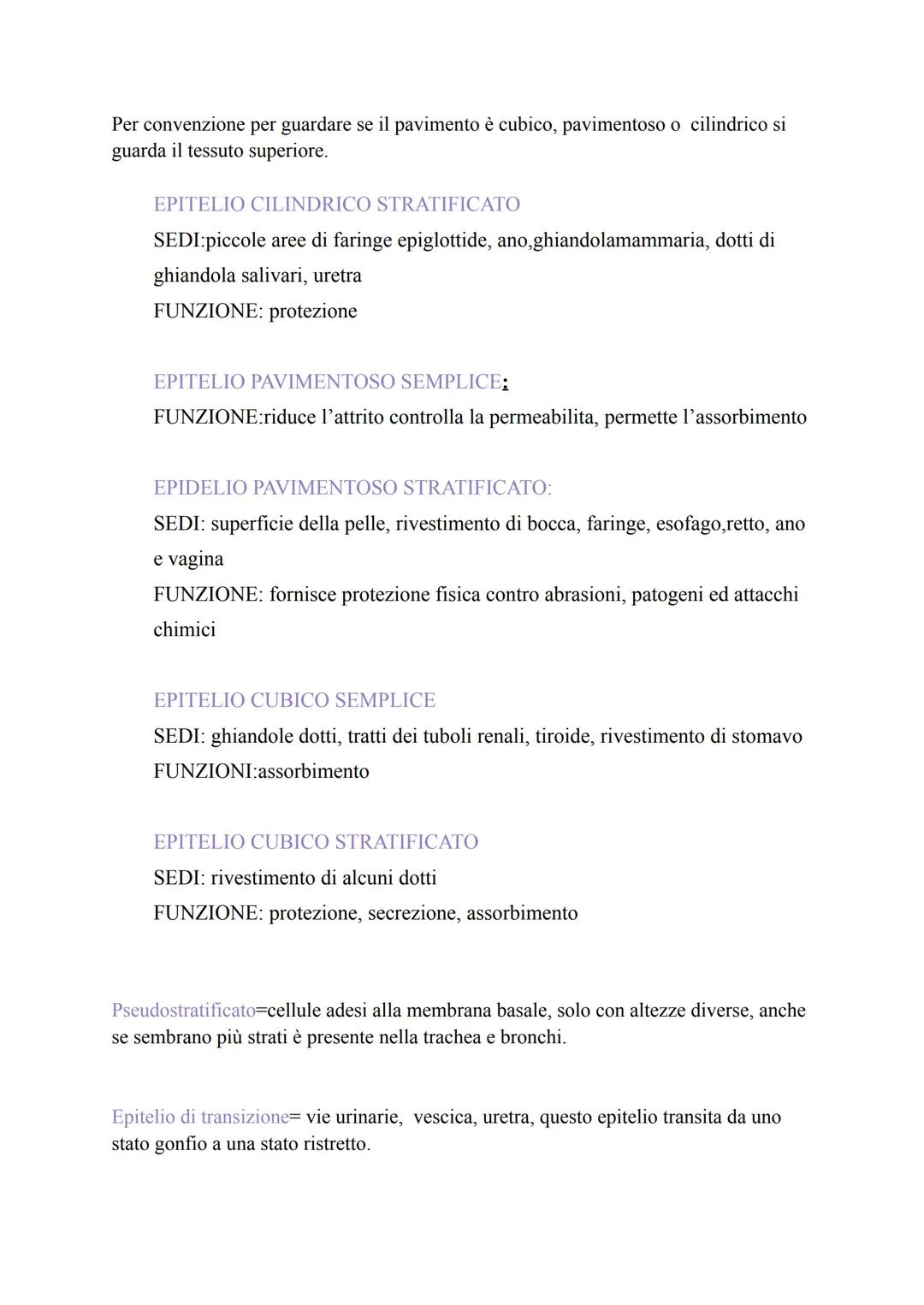 Per convenzione per guardare se il pavimento è cubico, pavimentoso o cilindrico si guarda il tessuto superiore.

EPITELIO CILINDRICO STRATIFICATO
SEDI:piccole aree di faringe epiglottide, ano,ghiandolamammaria, dotti di ghiandola salivari, uretra
FUNZIONE: protezione

EPITELIO PAVIMENTOSO SEMPLICE:
FUNZIONE:riduce l'attrito controlla la permeabilita, permette l'assorbimento

EPIDELIO PAVIMENTOSO STRATIFICATO:
SEDI: superficie della pelle, rivestimento di bocca, faringe, esofago,retto, ano e vagina
FUNZIONE: fornisce protezione fisica contro abrasioni, patogeni ed attacchi chimici

EPITELIO CUBICO SEMPLICE
SEDI: ghiandole dotti, tratti dei tuboli renali, tiroide, rivestimento di stomavo
FUNZIONI:assorbimento

EPITELIO CUBICO STRATIFICATO
SEDI: rivestimento di alcuni dotti
FUNZIONE: protezione, secrezione, assorbimento

Pseudostratificato=cellule adesi alla membrana basale, solo con altezze diverse, anche se sembrano più strati è presente nella trachea e bronchi.

Epitelio di transizione= vie urinarie, vescica, uretra, questo epitelio transita da uno stato gonfio a una stato ristretto.